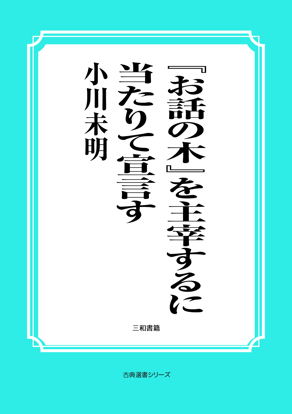 『お話の木』を主宰するに当たりて宣言す

小川未明

三和書籍

古典選書シリーズ